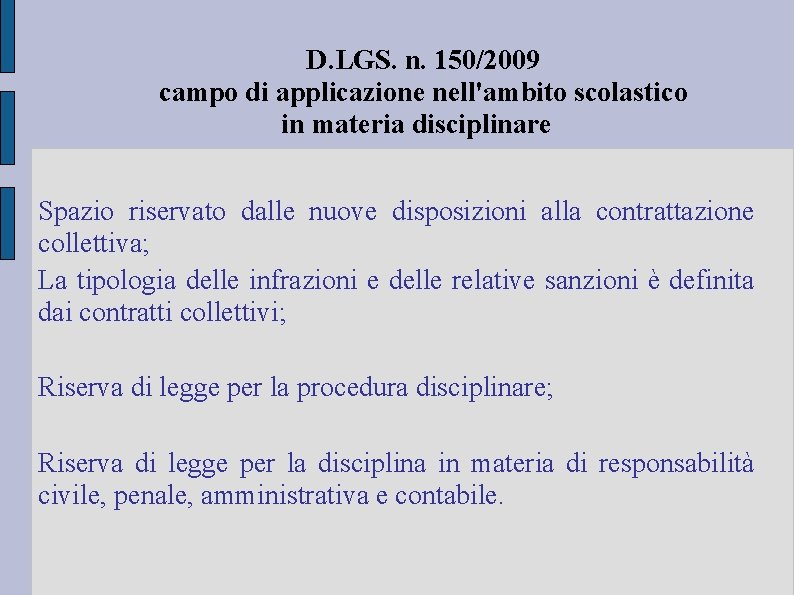 D.LGS. n. 150/2009
campo di applicazione nell'ambito scolastico
in materia disciplinare

Spazio riservato dalle nuove disposizioni alla contrattazione collettiva;

La tipologia delle infrazioni e delle relative sanzioni è definita dai contratti collettivi;

Riserva di legge per la procedura disciplinare;

Riserva di legge per la disciplina in materia di responsabilità civile, penale, amministrativa e contabile.